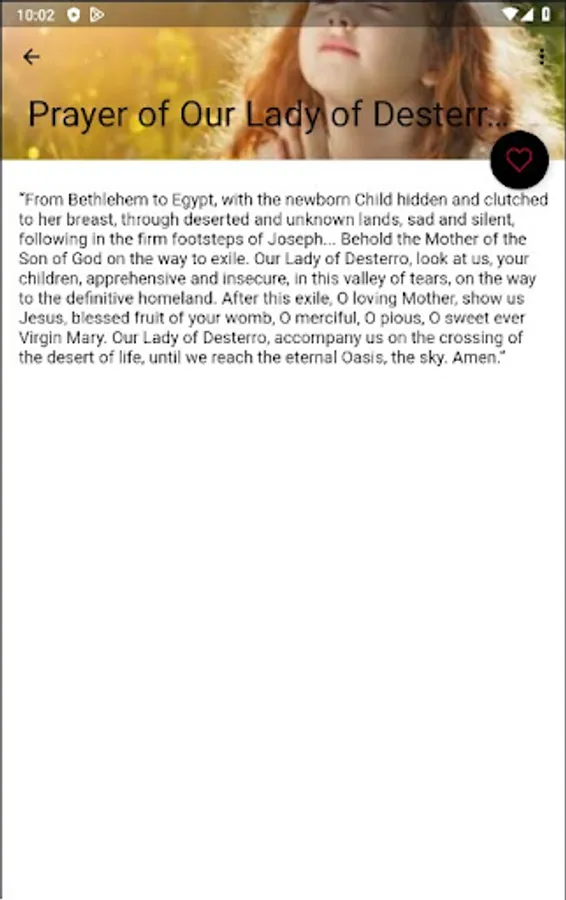 10:02

Prayer of Our Lady of Desterr...

"From Bethlehem to Egypt, with the newborn Child hidden and clutched to her breast, through deserted and unknown lands, sad and silent, following in the firm footsteps of Joseph... Behold the Mother of the Son of God on the way to exile. Our Lady of Desterro, look at us, your children, apprehensive and insecure, in this valley of tears, on the way to the definitive homeland. After this exile, O loving Mother, show us Jesus, blessed fruit of your womb, O merciful, O pious, O sweet ever Virgin Mary. Our Lady of Desterro, accompany us on the crossing of the desert of life, until we reach the eternal Oasis, the sky. Amen."